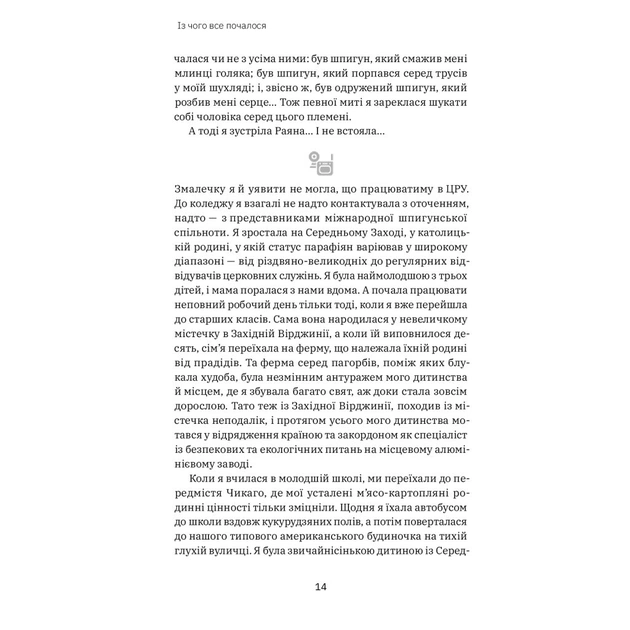 Із чого все почалося

чалася чи не з усіма ними: був шпигун, який смажив мені млинці голяка; був шпигун, який порпався серед трусів у моїй шухляді; і, звісно ж, був одружений шпигун, який розбив мені серце… Тож певної миті я зареклася шукати собі чоловіка серед цього племені.

А тоді я зустріла Раяна… І не встояла…

Змалечку я й уявити не могла, що працюватиму в ЦРУ. До коледжу я взагалі не надто контактувала з оточенням, надто — з представниками міжнародної шпигунської спільноти. Я зростала на Середньому Заході, у католицькій родині, у якій статус парафіян варіював у широкому діапазоні — від різдвяно-великодніх до регулярних відвідувачів церковних служінь. Я була наймолодшою з трьох дітей, і мама поралася з нами вдома. А почала працювати неповний робочий день тільки тоді, коли я вже перейшла до старших класів. Сама вона народилася у невеличкому містечку в Західній Вірджинії, а коли їй виповнилося десять, сім'я переїхала на ферму, що належала їхній родині від прадідів. Та ферма серед пагорбів, поміж яких блукала худоба, була незмінним антуражем мого дитинства й місцем, де я збувала багато свят, аж доки стала зовсім дорослою. Тато теж із Західної Вірджинії, походив із містечка неподалік, і протягом усього мого дитинства мотався у відрядження країною та закордоном як спеціаліст із безпекових та екологічних питань на місцевому алюмінієвому заводі.

Коли я вчилася в молодшій школі, ми переїхали до передмістя Чикаго, де мої усталені м'ясо-картопляні родинні цінності тільки зміцніли. Щодня я їхала автобусом до школи вздовж кукурудзяних полів, а потім поверталася до нашого типового американського будиночка на тихій глухій вуличці. Я була звичайнісінькою дитиною із Серед-

14